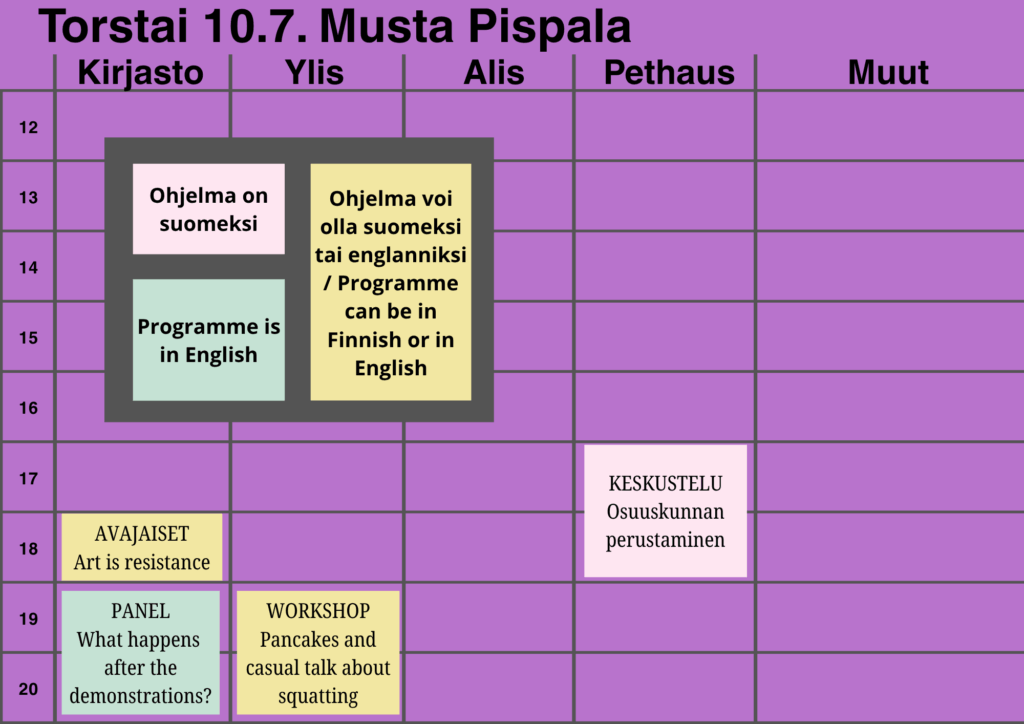 Torstai 10.7. Musta Pispala

| | Kirjasto | Ylis | Alis | Pethaus | Muut |
|---|---|---|---|---|---|
| 12 | | | | | |
| 13 | | | | | |
| 14 | | | | | |
| 15 | | | | | |
| 16 | | | | | |
| 17 | | | | KESKUSTELU Osuuskunnan perustaminen | |
| 18 | AVAJAISET Art is resistance | | | | |
| 19 | PANEL What happens after the demonstrations? | WORKSHOP Pancakes and casual talk about squatting | | | |
| 20 | | | | | |

Ohjelma on suomeksi

Programme is in English

Ohjelma voi olla suomeksi tai englanniksi / Programme can be in Finnish or in English